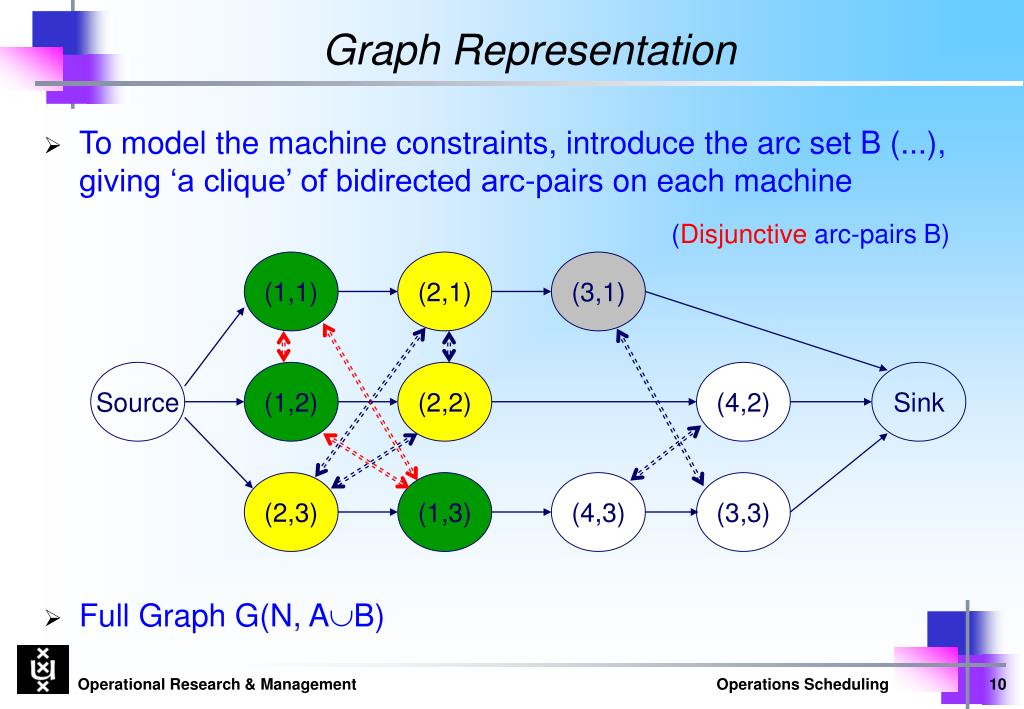 Graph Representation

➢ To model the machine constraints, introduce the arc set B (...), giving ‘a clique’ of bidirected arc-pairs on each machine

(Disjunctive arc-pairs B)

(1,1)
(2,1)
(3,1)
Source
(1,2)
(2,2)
(4,2)
Sink
(2,3)
(1,3)
(4,3)
(3,3)

➢ Full Graph G(N, A$\cup$B)

Operational Research & Management
Operations Scheduling
10